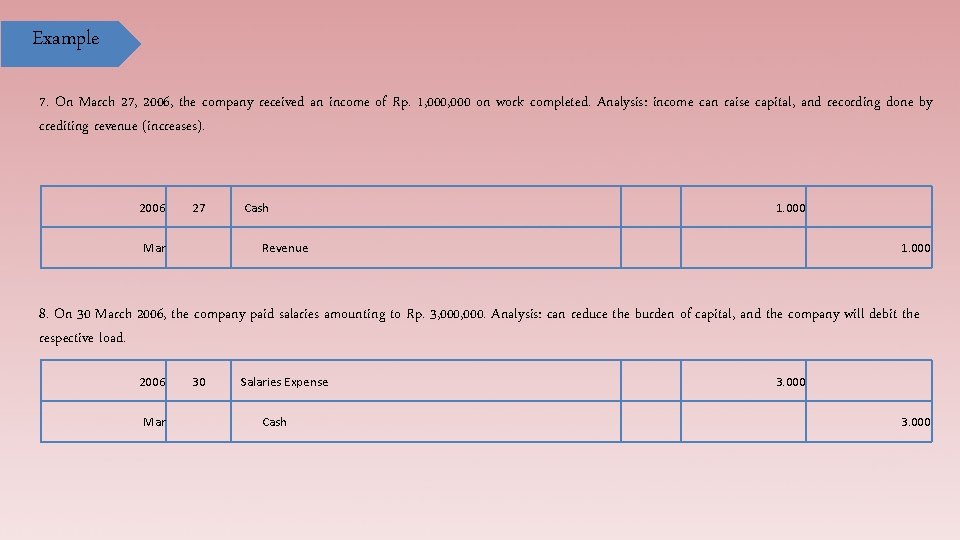 Example

7. On March 27, 2006, the company received an income of Rp. 1,000,000 on work completed. Analysis: income can raise capital, and recording done by crediting revenue (increases).

| 2006 | 27 | Cash | | 1.000 | |
|---|---|---|---|---|---|
| Mar | | Revenue | | | 1.000 |

8. On 30 March 2006, the company paid salaries amounting to Rp. 3,000,000. Analysis: can reduce the burden of capital, and the company will debit the respective load.

| 2006 | 30 | Salaries Expense | | 3.000 | |
|---|---|---|---|---|---|
| Mar | | Cash | | | 3.000 |